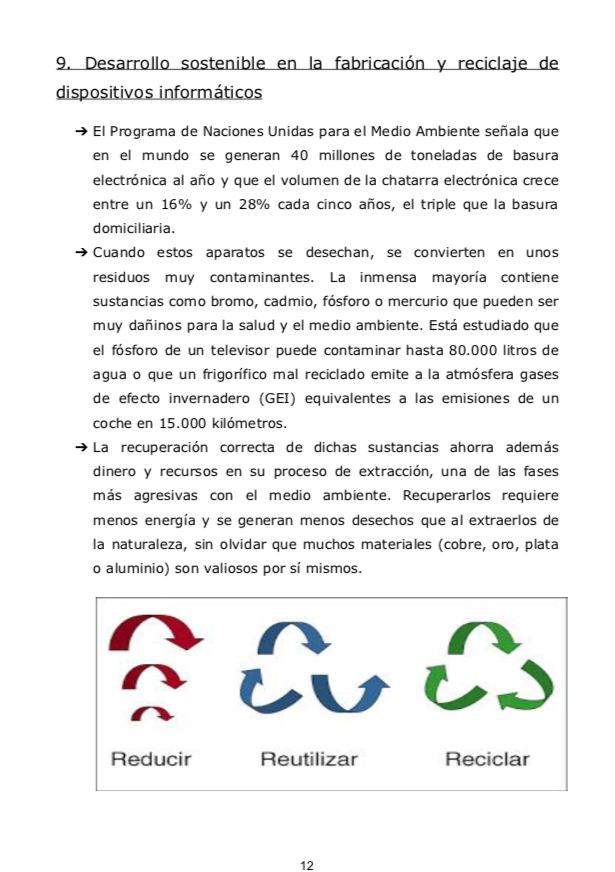 9. Desarrollo sostenible en la fabricación y reciclaje de dispositivos informáticos

➔ El Programa de Naciones Unidas para el Medio Ambiente señala que en el mundo se generan 40 millones de toneladas de basura electrónica al año y que el volumen de la chatarra electrónica crece entre un 16% y un 28% cada cinco años, el triple que la basura domiciliaria.

➔ Cuando estos aparatos se desechan, se convierten en unos residuos muy contaminantes. La inmensa mayoría contiene sustancias como bromo, cadmio, fósforo o mercurio que pueden ser muy dañinos para la salud y el medio ambiente. Está estudiado que el fósforo de un televisor puede contaminar hasta 80.000 litros de agua o que un frigorífico mal reciclado emite a la atmósfera gases de efecto invernadero (GEI) equivalentes a las emisiones de un coche en 15.000 kilómetros.

➔ La recuperación correcta de dichas sustancias ahorra además dinero y recursos en su proceso de extracción, una de las fases más agresivas con el medio ambiente. Recuperarlos requiere menos energía y se generan menos desechos que al extraerlos de la naturaleza, sin olvidar que muchos materiales (cobre, oro, plata o aluminio) son valiosos por sí mismos.

Reducir Reutilizar Reciclar

12